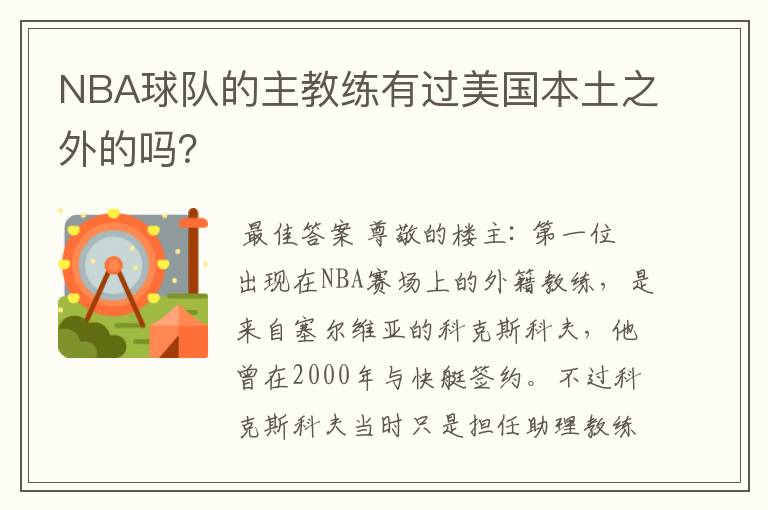 NBA球队的主教练有过美国本土之外的吗?

最佳答案 尊敬的楼主:第一位出现在NBA赛场上的外籍教练,是来自塞尔维亚的科克斯科夫,他曾在2000年与快艇签约。不过科克斯科夫当时只是担任助理教练